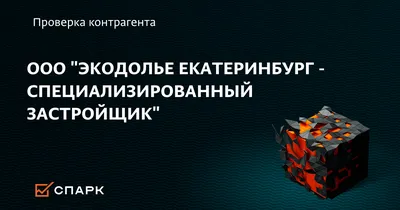 Проверка контрагента

ООО "ЭКОДОЛЬЕ ЕКАТЕРИНБУРГ - СПЕЦИАЛИЗИРОВАННЫЙ ЗАСТРОЙЩИК"

СПАРК